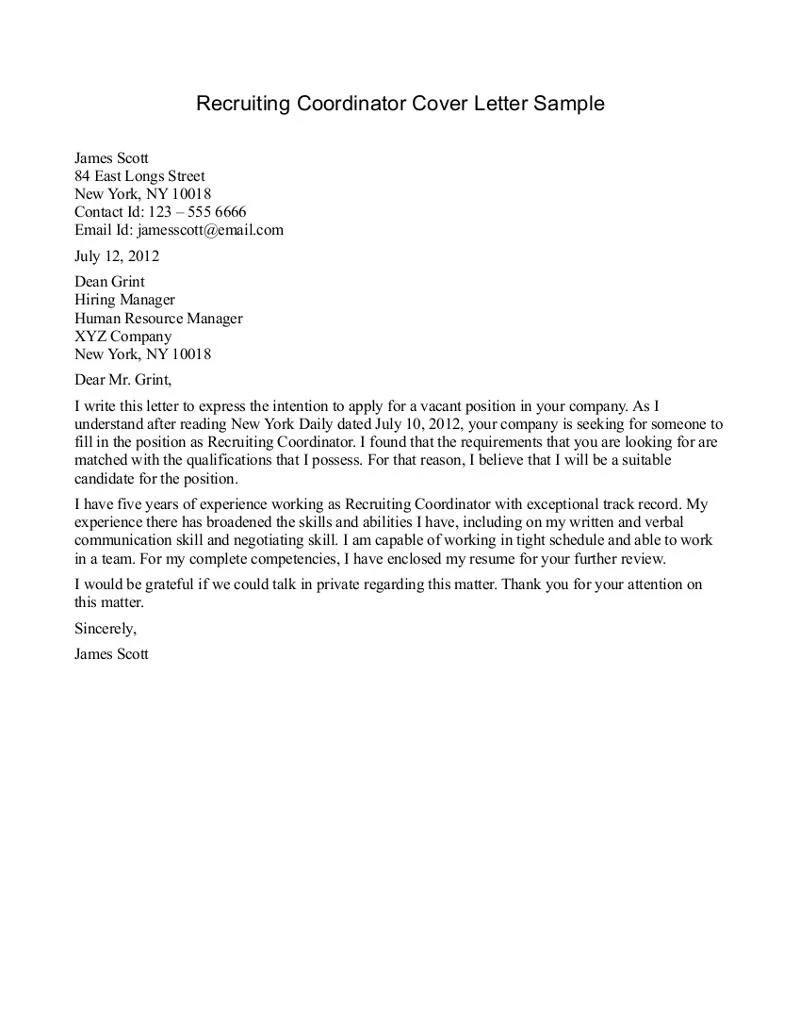 Recruiting Coordinator Cover Letter Sample

James Scott
84 East Longs Street
New York, NY 10018
Contact Id: 123 – 555 6666
Email Id: jamesscott@email.com

July 12, 2012

Dean Grint
Hiring Manager
Human Resource Manager
XYZ Company
New York, NY 10018

Dear Mr. Grint,

I write this letter to express the intention to apply for a vacant position in your company. As I understand after reading New York Daily dated July 10, 2012, your company is seeking for someone to fill in the position as Recruiting Coordinator. I found that the requirements that you are looking for are matched with the qualifications that I possess. For that reason, I believe that I will be a suitable candidate for the position.

I have five years of experience working as Recruiting Coordinator with exceptional track record. My experience there has broadened the skills and abilities I have, including on my written and verbal communication skill and negotiating skill. I am capable of working in tight schedule and able to work in a team. For my complete competencies, I have enclosed my resume for your further review.

I would be grateful if we could talk in private regarding this matter. Thank you for your attention on this matter.

Sincerely,

James Scott